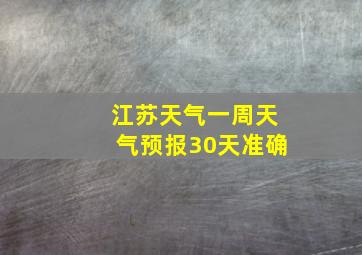 江苏天气一周天气预报30天准确